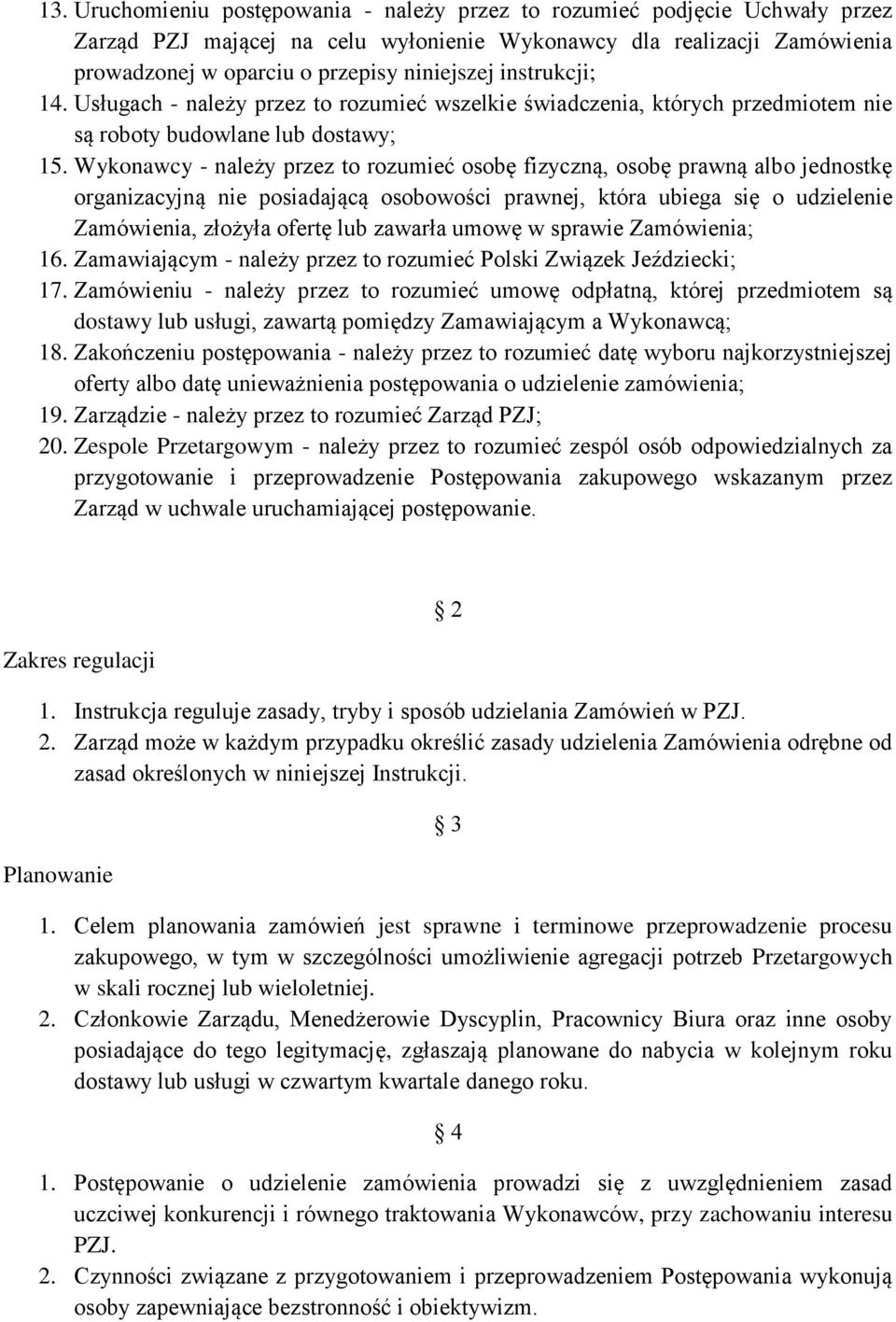 13. Uruchomieniu postępowania - należy przez to rozumieć podjęcie Uchwały przez Zarząd PZJ mającej na celu wyłonienie Wykonawcy dla realizacji Zamówienia prowadzonej w oparciu o przepisy niniejszej instrukcji;
14. Usługach - należy przez to rozumieć wszelkie świadczenia, których przedmiotem nie są roboty budowlane lub dostawy;
15. Wykonawcy - należy przez to rozumieć osobę fizyczną, osobę prawną albo jednostkę organizacyjną nie posiadającą osobowości prawnej, która ubiega się o udzielenie Zamówienia, złożyła ofertę lub zawarła umowę w sprawie Zamówienia;
16. Zamawiającym - należy przez to rozumieć Polski Związek Jeździecki;
17. Zamówieniu - należy przez to rozumieć umowę odpłatną, której przedmiotem są dostawy lub usługi, zawartą pomiędzy Zamawiającym a Wykonawcą;
18. Zakończeniu postępowania - należy przez to rozumieć datę wyboru najkorzystniejszej oferty albo datę unieważnienia postępowania o udzielenie zamówienia;
19. Zarządzie - należy przez to rozumieć Zarząd PZJ;
20. Zespole Przetargowym - należy przez to rozumieć zespól osób odpowiedzialnych za przygotowanie i przeprowadzenie Postępowania zakupowego wskazanym przez Zarząd w uchwale uruchamiającej postępowanie.

§ 2

Zakres regulacji

1. Instrukcja reguluje zasady, tryby i sposób udzielania Zamówień w PZJ.
2. Zarząd może w każdym przypadku określić zasady udzielenia Zamówienia odrębne od zasad określonych w niniejszej Instrukcji.

§ 3

Planowanie

1. Celem planowania zamówień jest sprawne i terminowe przeprowadzenie procesu zakupowego, w tym w szczególności umożliwienie agregacji potrzeb Przetargowych w skali rocznej lub wieloletniej.
2. Członkowie Zarządu, Menedżerowie Dyscyplin, Pracownicy Biura oraz inne osoby posiadające do tego legitymację, zgłaszają planowane do nabycia w kolejnym roku dostawy lub usługi w czwartym kwartale danego roku.

§ 4

1. Postępowanie o udzielenie zamówienia prowadzi się z uwzględnieniem zasad uczciwej konkurencji i równego traktowania Wykonawców, przy zachowaniu interesu PZJ.
2. Czynności związane z przygotowaniem i przeprowadzeniem Postępowania wykonują osoby zapewniające bezstronność i obiektywizm.